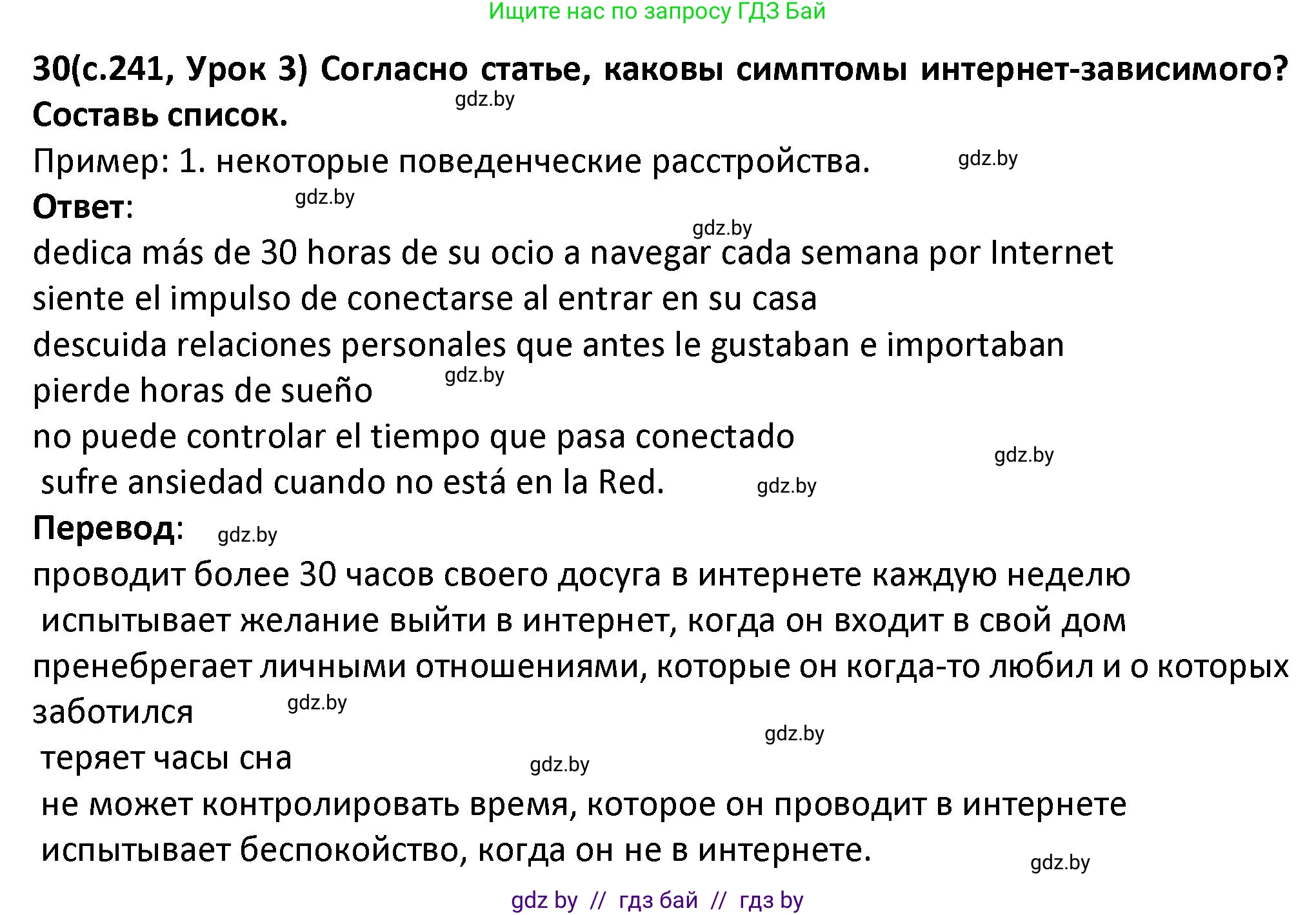 Ищите нас по запросу ГДЗ Бай

30(с.241, Урок 3) Согласно статье, каковы симптомы интернет-зависимого? Составь список.

gdz.by

Пример: 1. некоторые поведенческие расстройства.

gdz.by

Ответ:

gdz.by

gdz.by

dedica más de 30 horas de su ocio a navegar cada semana por Internet
siente el impulso de conectarse al entrar en su casa
descuida relaciones personales que antes le gustaban e importaban
pierde horas de sueño

gdz.by

no puede controlar el tiempo que pasa conectado

gdz.by

sufre ansiedad cuando no está en la Red.

gdz.by

Перевод:

gdz.by

проводит более 30 часов своего досуга в интернете каждую неделю
испытывает желание выйти в интернет, когда он входит в свой дом
пренебрегает личными отношениями, которые он когда-то любил и о которых заботился

gdz.by

gdz.by

теряет часы сна

gdz.by

не может контролировать время, которое он проводит в интернете
испытывает беспокойство, когда он не в интернете.

gdz.by

gdz by // гдз бай // гдз by